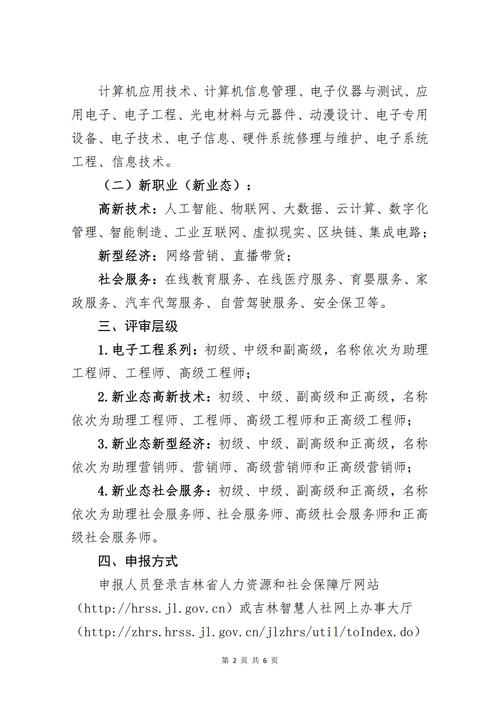 计算机应用技术、计算机信息管理、电子仪器与测试、应用电子、电子工程、光电材料与元器件、动漫设计、电子专用设备、电子技术、电子信息、硬件系统修理与维护、电子系统工程、信息技术。

（二）新职业（新业态）：

高新技术：人工智能、物联网、大数据、云计算、数字化管理、智能制造、工业互联网、虚拟现实、区块链、集成电路；

新型经济：网络营销、直播带货；

社会服务：在线教育服务、在线医疗服务、育婴服务、家政服务、汽车代驾服务、自营驾驶服务、安全保卫等。

三、评审层级

1.电子工程系列：初级、中级和副高级，名称依次为助理工程师、工程师、高级工程师；

2.新业态高新技术：初级、中级、副高级和正高级，名称依次为助理工程师、工程师、高级工程师和正高级工程师；

3.新业态新型经济：初级、中级、副高级和正高级，名称依次为助理营销师、营销师、高级营销师和正高级营销师；

4.新业态社会服务：初级、中级、副高级和正高级，名称依次为助理社会服务师、社会服务师、高级社会服务师和正高级社会服务师。

四、申报方式

申报人员登录吉林省人力资源和社会保障厅网站（http://hrss.jl.gov.cn）或吉林智慧人社网上办事大厅（http://zhrs.hrss.jl.gov.cn/jlzhrs/util/toIndex.do）

第 2 页 共 6 页